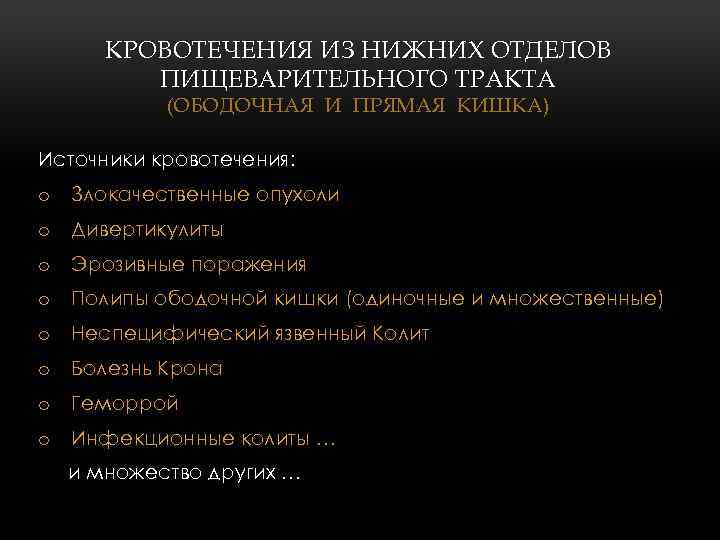 КРОВОТЕЧЕНИЯ ИЗ НИЖНИХ ОТДЕЛОВ ПИЩЕВАРИТЕЛЬНОГО ТРАКТА
(ОБОДОЧНАЯ И ПРЯМАЯ КИШКА)

Источники кровотечения:

o Злокачественные опухоли
o Дивертикулиты
o Эрозивные поражения
o Полипы ободочной кишки (одиночные и множественные)
o Неспецифический язвенный Колит
o Болезнь Крона
o Геморрой
o Инфекционные колиты …

и множество других …